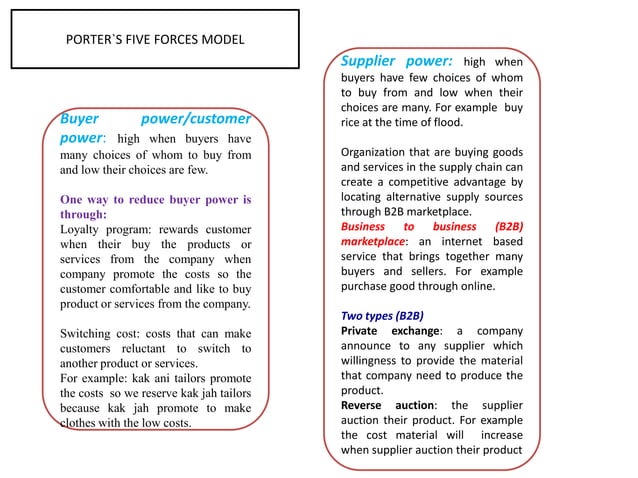 PORTER`S FIVE FORCES MODEL

Buyer power/customer power: high when buyers have many choices of whom to buy from and low their choices are few.

One way to reduce buyer power is through:
Loyalty program: rewards customer when their buy the products or services from the company when company promote the costs so the customer comfortable and like to buy product or services from the company.

Switching cost: costs that can make customers reluctant to switch to another product or services.
For example: kak ani tailors promote the costs so we reserve kak jah tailors because kak jah promote to make clothes with the low costs.

Supplier power: high when buyers have few choices of whom to buy from and low when their choices are many. For example buy rice at the time of flood.

Organization that are buying goods and services in the supply chain can create a competitive advantage by locating alternative supply sources through B2B marketplace.
Business to business (B2B) marketplace: an internet based service that brings together many buyers and sellers. For example purchase good through online.

Two types (B2B)
Private exchange: a company announce to any supplier which willingness to provide the material that company need to produce the product.
Reverse auction: the supplier auction their product. For example the cost material will increase when supplier auction their product